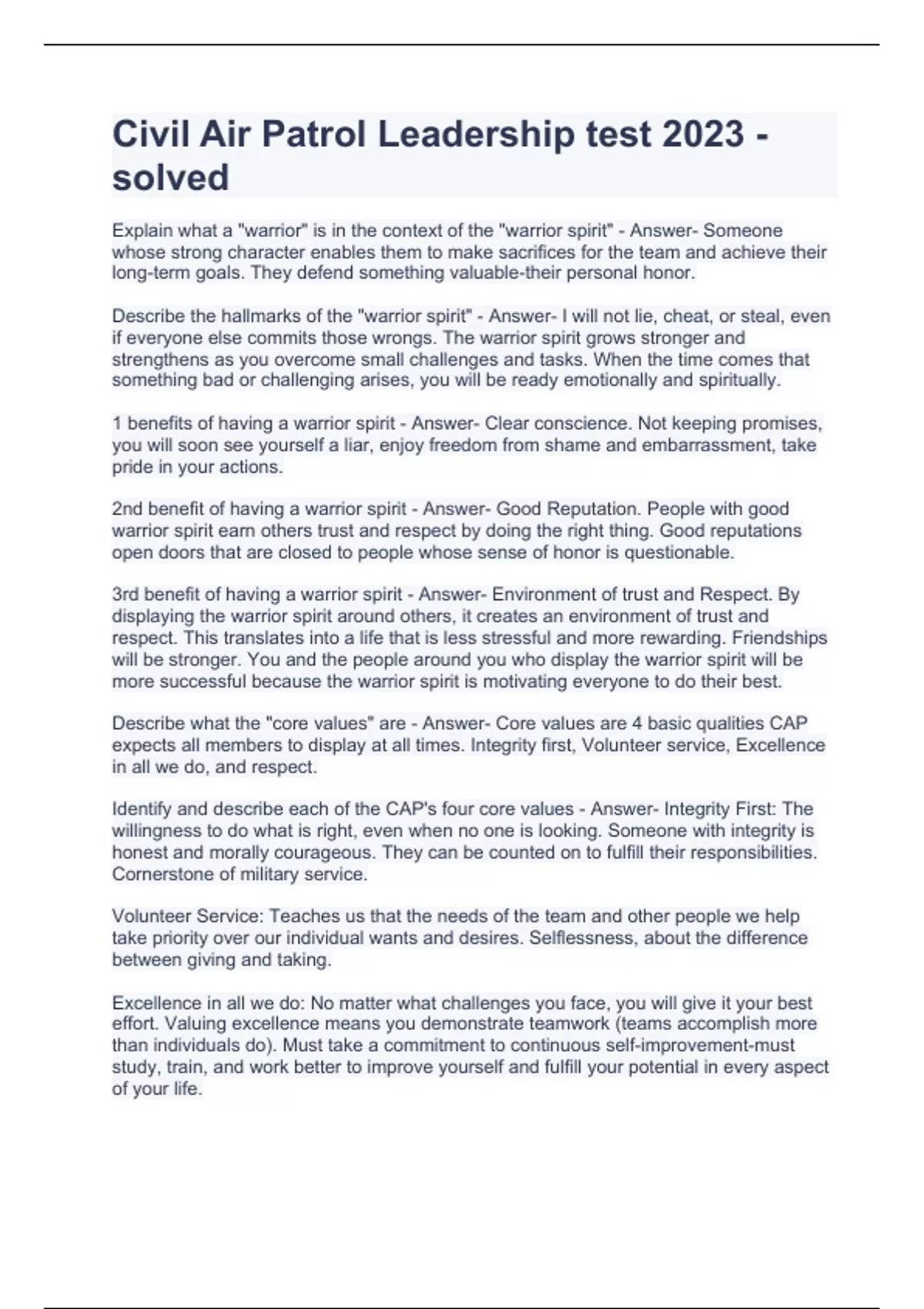 Civil Air Patrol Leadership test 2023 - solved

Explain what a "warrior" is in the context of the "warrior spirit" - Answer- Someone whose strong character enables them to make sacrifices for the team and achieve their long-term goals. They defend something valuable-their personal honor.

Describe the hallmarks of the "warrior spirit" - Answer- I will not lie, cheat, or steal, even if everyone else commits those wrongs. The warrior spirit grows stronger and strengthens as you overcome small challenges and tasks. When the time comes that something bad or challenging arises, you will be ready emotionally and spiritually.

1 benefits of having a warrior spirit - Answer- Clear conscience. Not keeping promises, you will soon see yourself a liar, enjoy freedom from shame and embarrassment, take pride in your actions.

2nd benefit of having a warrior spirit - Answer- Good Reputation. People with good warrior spirit earn others trust and respect by doing the right thing. Good reputations open doors that are closed to people whose sense of honor is questionable.

3rd benefit of having a warrior spirit - Answer- Environment of trust and Respect. By displaying the warrior spirit around others, it creates an environment of trust and respect. This translates into a life that is less stressful and more rewarding. Friendships will be stronger. You and the people around you who display the warrior spirit will be more successful because the warrior spirit is motivating everyone to do their best.

Describe what the "core values" are - Answer- Core values are 4 basic qualities CAP expects all members to display at all times. Integrity first, Volunteer service, Excellence in all we do, and respect.

Identify and describe each of the CAP's four core values - Answer- Integrity First: The willingness to do what is right, even when no one is looking. Someone with integrity is honest and morally courageous. They can be counted on to fulfill their responsibilities. Cornerstone of military service.

Volunteer Service: Teaches us that the needs of the team and other people we help take priority over our individual wants and desires. Selflessness, about the difference between giving and taking.

Excellence in all we do: No matter what challenges you face, you will give it your best effort. Valuing excellence means you demonstrate teamwork (teams accomplish more than individuals do). Must take a commitment to continuous self-improvement-must study, train, and work better to improve yourself and fulfill your potential in every aspect of your life.